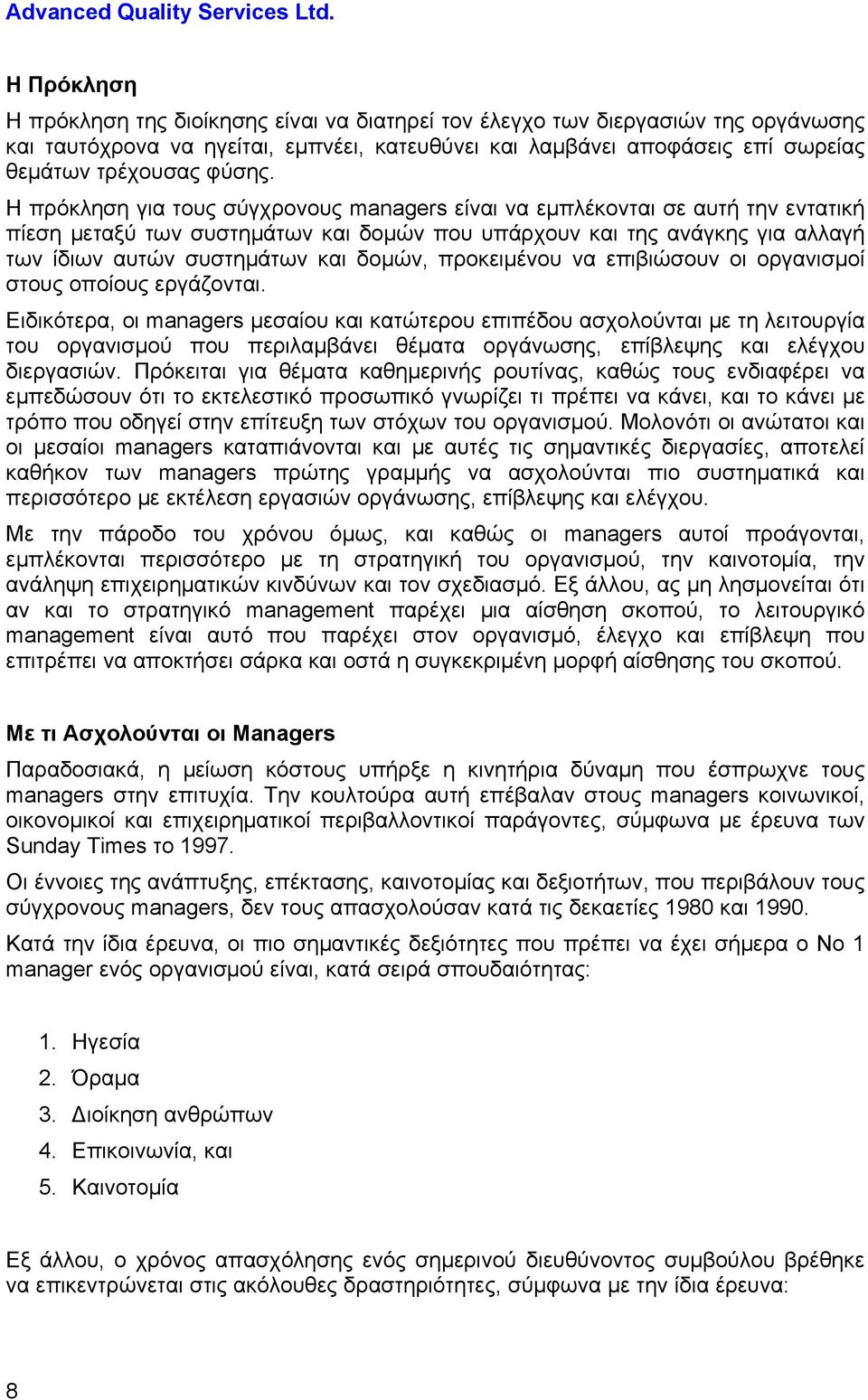 Advanced Quality Services Ltd.

Η Πρόκληση

Η πρόκληση της διοίκησης είναι να διατηρεί τον έλεγχο των διεργασιών της οργάνωσης και ταυτόχρονα να ηγείται, εμπνέει, κατευθύνει και λαμβάνει αποφάσεις επί σωρείας θεμάτων τρέχουσας φύσης.

Η πρόκληση για τους σύγχρονους managers είναι να εμπλέκονται σε αυτή την εντατική πίεση μεταξύ των συστημάτων και δομών που υπάρχουν και της ανάγκης για αλλαγή των ίδιων αυτών συστημάτων και δομών, προκειμένου να επιβιώσουν οι οργανισμοί στους οποίους εργάζονται.

Ειδικότερα, οι managers μεσαίου και κατώτερου επιπέδου ασχολούνται με τη λειτουργία του οργανισμού που περιλαμβάνει θέματα οργάνωσης, επίβλεψης και ελέγχου διεργασιών. Πρόκειται για θέματα καθημερινής ρουτίνας, καθώς τους ενδιαφέρει να εμπεδώσουν ότι το εκτελεστικό προσωπικό γνωρίζει τι πρέπει να κάνει, και το κάνει με τρόπο που οδηγεί στην επίτευξη των στόχων του οργανισμού. Μολονότι οι ανώτατοι και οι μεσαίοι managers καταπιάνονται και με αυτές τις σημαντικές διεργασίες, αποτελεί καθήκον των managers πρώτης γραμμής να ασχολούνται πιο συστηματικά και περισσότερο με εκτέλεση εργασιών οργάνωσης, επίβλεψης και ελέγχου.

Με την πάροδο του χρόνου όμως, και καθώς οι managers αυτοί προάγονται, εμπλέκονται περισσότερο με τη στρατηγική του οργανισμού, την καινοτομία, την ανάληψη επιχειρηματικών κινδύνων και τον σχεδιασμό. Εξ άλλου, ας μη λησμονείται ότι αν και το στρατηγικό management παρέχει μια αίσθηση σκοπού, το λειτουργικό management είναι αυτό που παρέχει στον οργανισμό, έλεγχο και επίβλεψη που επιτρέπει να αποκτήσει σάρκα και οστά η συγκεκριμένη μορφή αίσθησης του σκοπού.

Με τι Ασχολούνται οι Managers

Παραδοσιακά, η μείωση κόστους υπήρξε η κινητήρια δύναμη που έσπρωχνε τους managers στην επιτυχία. Την κουλτούρα αυτή επέβαλαν στους managers κοινωνικοί, οικονομικοί και επιχειρηματικοί περιβαλλοντικοί παράγοντες, σύμφωνα με έρευνα των Sunday Times το 1997.

Οι έννοιες της ανάπτυξης, επέκτασης, καινοτομίας και δεξιοτήτων, που περιβάλουν τους σύγχρονους managers, δεν τους απασχολούσαν κατά τις δεκαετίες 1980 και 1990.

Κατά την ίδια έρευνα, οι πιο σημαντικές δεξιότητες που πρέπει να έχει σήμερα ο Νο 1 manager ενός οργανισμού είναι, κατά σειρά σπουδαιότητας:

1. Ηγεσία
2. Όραμα
3. Διοίκηση ανθρώπων
4. Επικοινωνία, και
5. Καινοτομία

Εξ άλλου, ο χρόνος απασχόλησης ενός σημερινού διευθύνοντος συμβούλου βρέθηκε να επικεντρώνεται στις ακόλουθες δραστηριότητες, σύμφωνα με την ίδια έρευνα:

8